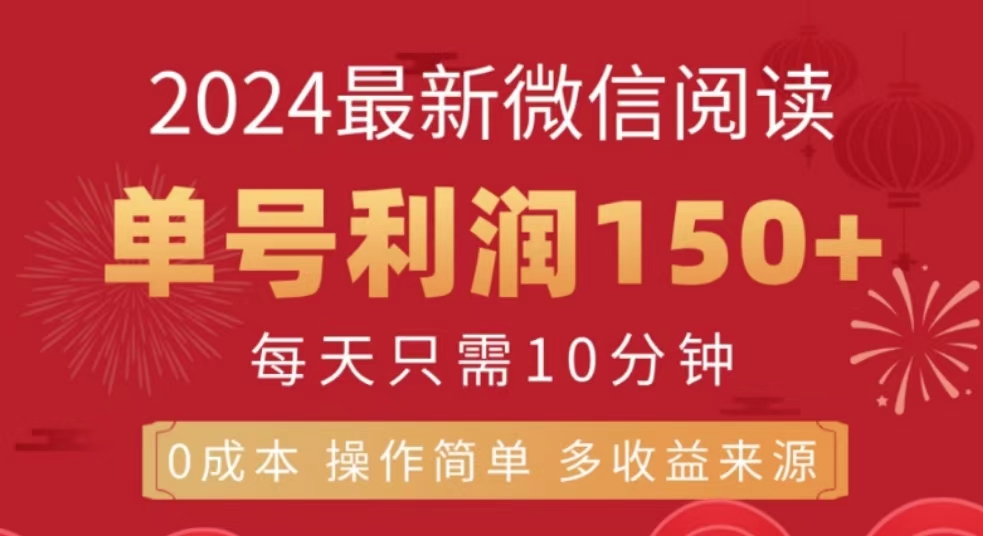 2024最新微信阅读

单号利润150+

每天只需10分钟

0成本 操作简单 多收益来源